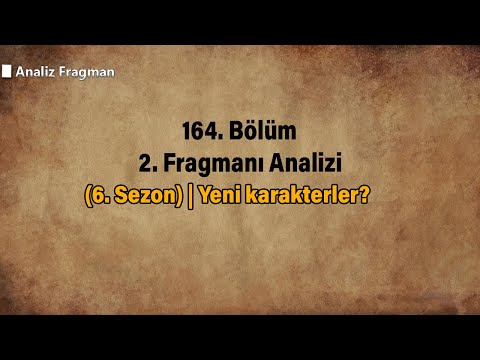 Analiz Fragman

164. Bölüm
2. Fragmanı Analizi
(6. Sezon) | Yeni karakterler?